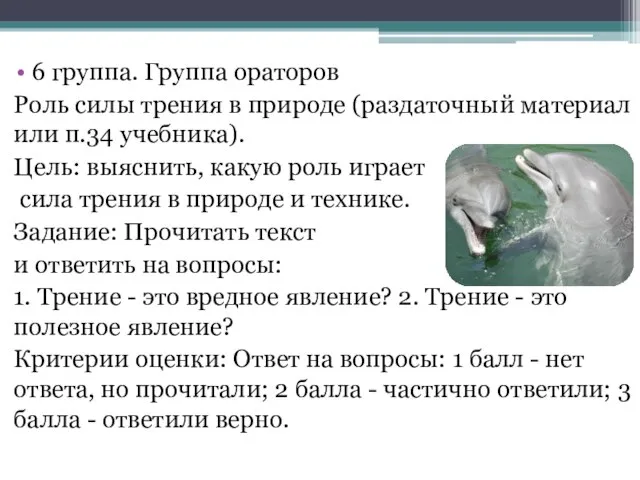 • 6 группа. Группа ораторов

Роль силы трения в природе (раздаточный материал или п.34 учебника).

Цель: выяснить, какую роль играет сила трения в природе и технике.

Задание: Прочитать текст и ответить на вопросы:

1. Трение - это вредное явление? 2. Трение - это полезное явление?

Критерии оценки: Ответ на вопросы: 1 балл - нет ответа, но прочитали; 2 балла - частично ответили; 3 балла - ответили верно.